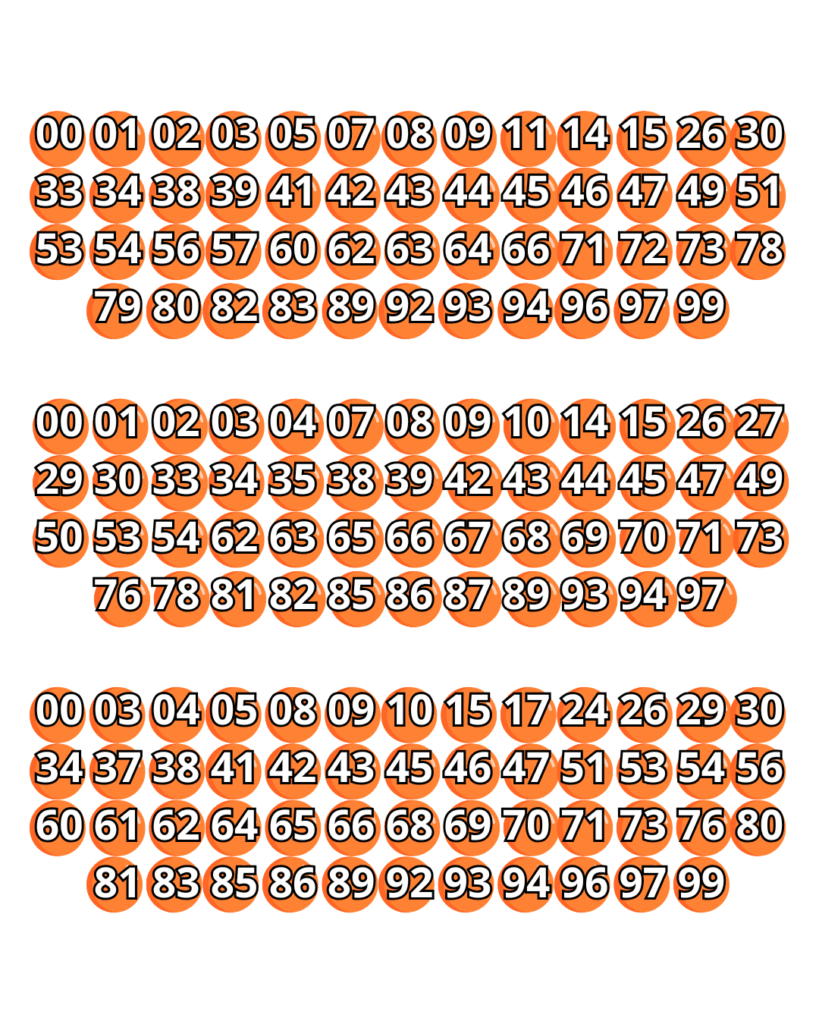 00 01 02 03 05 07 08 09 11 14 15 26 30
33 34 38 39 41 42 43 44 45 46 47 49 51
53 54 56 57 60 62 63 64 66 71 72 73 78
79 80 82 83 89 92 93 94 96 97 99

00 01 02 03 04 07 08 09 10 14 15 26 27
29 30 33 34 35 38 39 42 43 44 45 47 49
50 53 54 62 63 65 66 67 68 69 70 71 73
76 78 81 82 85 86 87 89 93 94 97

00 03 04 05 08 09 10 15 17 24 26 29 30
34 37 38 41 42 43 45 46 47 51 53 54 56
60 61 62 64 65 66 68 69 70 71 73 76 80
81 83 85 86 89 92 93 94 96 97 99